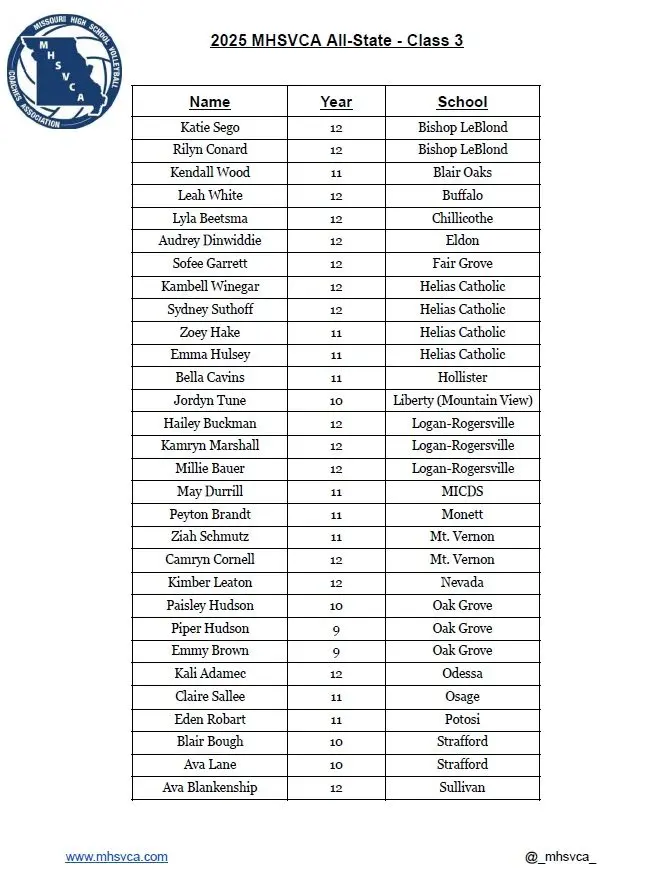 MISSOURI HIGH SCHOOL VOLLEYBALL COACHES ASSOCIATION
MHSVCA

2025 MHSVCA All-State - Class 3

| Name | Year | School |
|---|---|---|
| Katie Sego | 12 | Bishop LeBlond |
| Rilyn Conard | 12 | Bishop LeBlond |
| Kendall Wood | 11 | Blair Oaks |
| Leah White | 12 | Buffalo |
| Lyla Beetsma | 12 | Chillicothe |
| Audrey Dinwiddie | 12 | Eldon |
| Sofee Garrett | 12 | Fair Grove |
| Kambell Winegar | 12 | Helias Catholic |
| Sydney Suthoff | 12 | Helias Catholic |
| Zoey Hake | 11 | Helias Catholic |
| Emma Hulsey | 11 | Helias Catholic |
| Bella Cavins | 11 | Hollister |
| Jordyn Tune | 10 | Liberty (Mountain View) |
| Hailey Buckman | 12 | Logan-Rogersville |
| Kamryn Marshall | 12 | Logan-Rogersville |
| Millie Bauer | 12 | Logan-Rogersville |
| May Durrill | 11 | MICDS |
| Peyton Brandt | 11 | Monett |
| Ziah Schmutz | 11 | Mt. Vernon |
| Camryn Cornell | 12 | Mt. Vernon |
| Kimber Leaton | 12 | Nevada |
| Paisley Hudson | 10 | Oak Grove |
| Piper Hudson | 9 | Oak Grove |
| Emmy Brown | 9 | Oak Grove |
| Kali Adamec | 12 | Odessa |
| Claire Sallee | 11 | Osage |
| Eden Robart | 11 | Potosi |
| Blair Bough | 10 | Strafford |
| Ava Lane | 10 | Strafford |
| Ava Blankenship | 12 | Sullivan |

www.mhsvca.com

@_mhsvca_